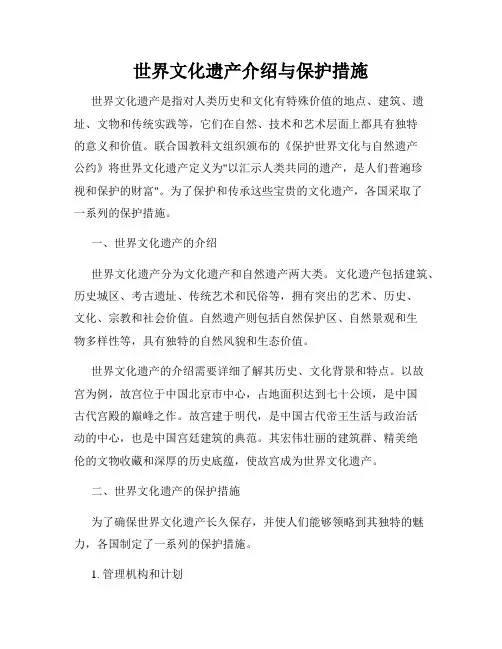 世界文化遗产介绍与保护措施

世界文化遗产是指对人类历史和文化有特殊价值的地点、建筑、遗址、文物和传统实践等，它们在自然、技术和艺术层面上都具有独特的意义和价值。联合国教科文组织颁布的《保护世界文化与自然遗产公约》将世界文化遗产定义为"以汇示人类共同的遗产，是人们普遍珍视和保护的财富"。为了保护和传承这些宝贵的文化遗产，各国采取了一系列的保护措施。

一、世界文化遗产的介绍

世界文化遗产分为文化遗产和自然遗产两大类。文化遗产包括建筑、历史城区、考古遗址、传统艺术和民俗等，拥有突出的艺术、历史、文化、宗教和社会价值。自然遗产则包括自然保护区、自然景观和生物多样性等，具有独特的自然风貌和生态价值。

世界文化遗产的介绍需要详细了解其历史、文化背景和特点。以故宫为例，故宫位于中国北京市中心，占地面积达到七十公顷，是中国古代宫殿的巅峰之作。故宫建于明代，是中国古代帝王生活与政治活动的中心，也是中国宫廷建筑的典范。其宏伟壮丽的建筑群、精美绝伦的文物收藏和深厚的历史底蕴，使故宫成为世界文化遗产。

二、世界文化遗产的保护措施

为了确保世界文化遗产长久保存，并使人们能够领略到其独特的魅力，各国制定了一系列的保护措施。

1. 管理机构和计划